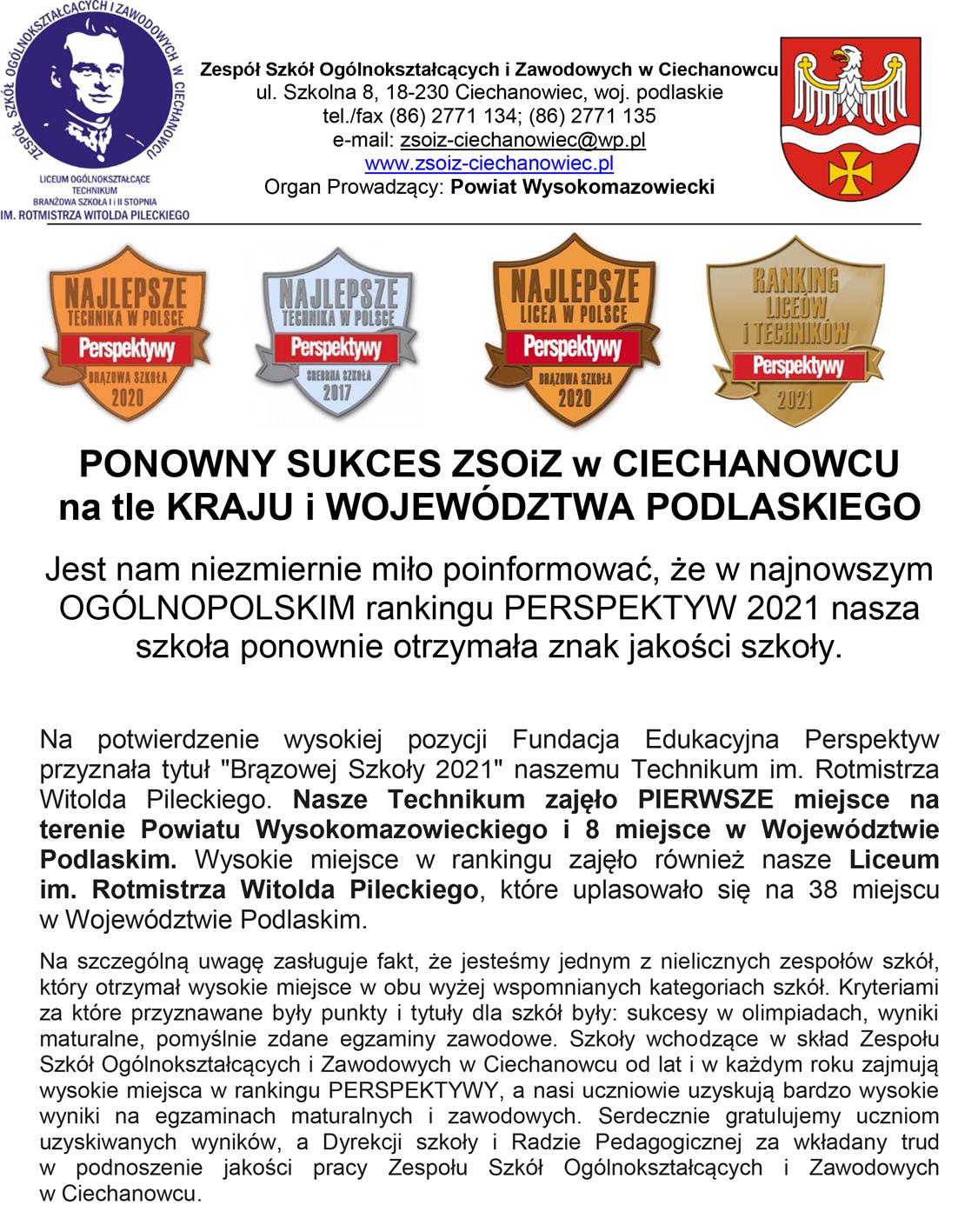 ZESPÓŁ SZKÓŁ OGÓLNOKSZTAŁCĄCYCH I ZAWODOWYCH W CIECHANOWCU
LICEUM OGÓLNOKSZTAŁCĄCE
TECHNIKUM
BRANŻOWA SZKOŁA I i II STOPNIA
IM. ROTMISTRZA WITOLDA PILECKIEGO

Zespół Szkół Ogólnokształcących i Zawodowych w Ciechanowcu
ul. Szkolna 8, 18-230 Ciechanowiec, woj. podlaskie
tel./fax (86) 2771 134; (86) 2771 135
e-mail: zsoiz-ciechanowiec@wp.pl
www.zsoiz-ciechanowiec.pl
Organ Prowadzący: Powiat Wysokomazowiecki

NAJLEPSZE TECHNIKA W POLSCE Perspektywy BRĄZOWA SZKOŁA 2020

NAJLEPSZE TECHNIKA W POLSCE Perspektywy SREBRNA SZKOŁA 2017

NAJLEPSZE LICEA W POLSCE Perspektywy BRĄZOWA SZKOŁA 2020

RANKING LICEÓW I TECHNIKÓW Perspektywy 2021

PONOWNY SUKCES ZSOiZ w CIECHANOWCU
na tle KRAJU i WOJEWÓDZTWA PODLASKIEGO

Jest nam niezmiernie miło poinformować, że w najnowszym OGÓLNOPOLSKIM rankingu PERSPEKTYW 2021 nasza szkoła ponownie otrzymała znak jakości szkoły.

Na potwierdzenie wysokiej pozycji Fundacja Edukacyjna Perspektyw przyznała tytuł "Brązowej Szkoły 2021" naszemu Technikum im. Rotmistrza Witolda Pileckiego. Nasze Technikum zajęło PIERWSZE miejsce na terenie Powiatu Wysokomazowieckiego i 8 miejsce w Województwie Podlaskim. Wysokie miejsce w rankingu zajęło również nasze Liceum im. Rotmistrza Witolda Pileckiego, które uplasowało się na 38 miejscu w Województwie Podlaskim.

Na szczególną uwagę zasługuje fakt, że jesteśmy jednym z nielicznych zespołów szkół, który otrzymał wysokie miejsce w obu wyżej wspomnianych kategoriach szkół. Kryteriami za które przyznawane były punkty i tytuły dla szkół były: sukcesy w olimpiadach, wyniki maturalne, pomyślnie zdane egzaminy zawodowe. Szkoły wchodzące w skład Zespołu Szkół Ogólnokształcących i Zawodowych w Ciechanowcu od lat i w każdym roku zajmują wysokie miejsca w rankingu PERSPEKTYWY, a nasi uczniowie uzyskują bardzo wysokie wyniki na egzaminach maturalnych i zawodowych. Serdecznie gratulujemy uczniom uzyskiwanych wyników, a Dyrekcji szkoły i Radzie Pedagogicznej za wkładany trud w podnoszenie jakości pracy Zespołu Szkół Ogólnokształcących i Zawodowych w Ciechanowcu.